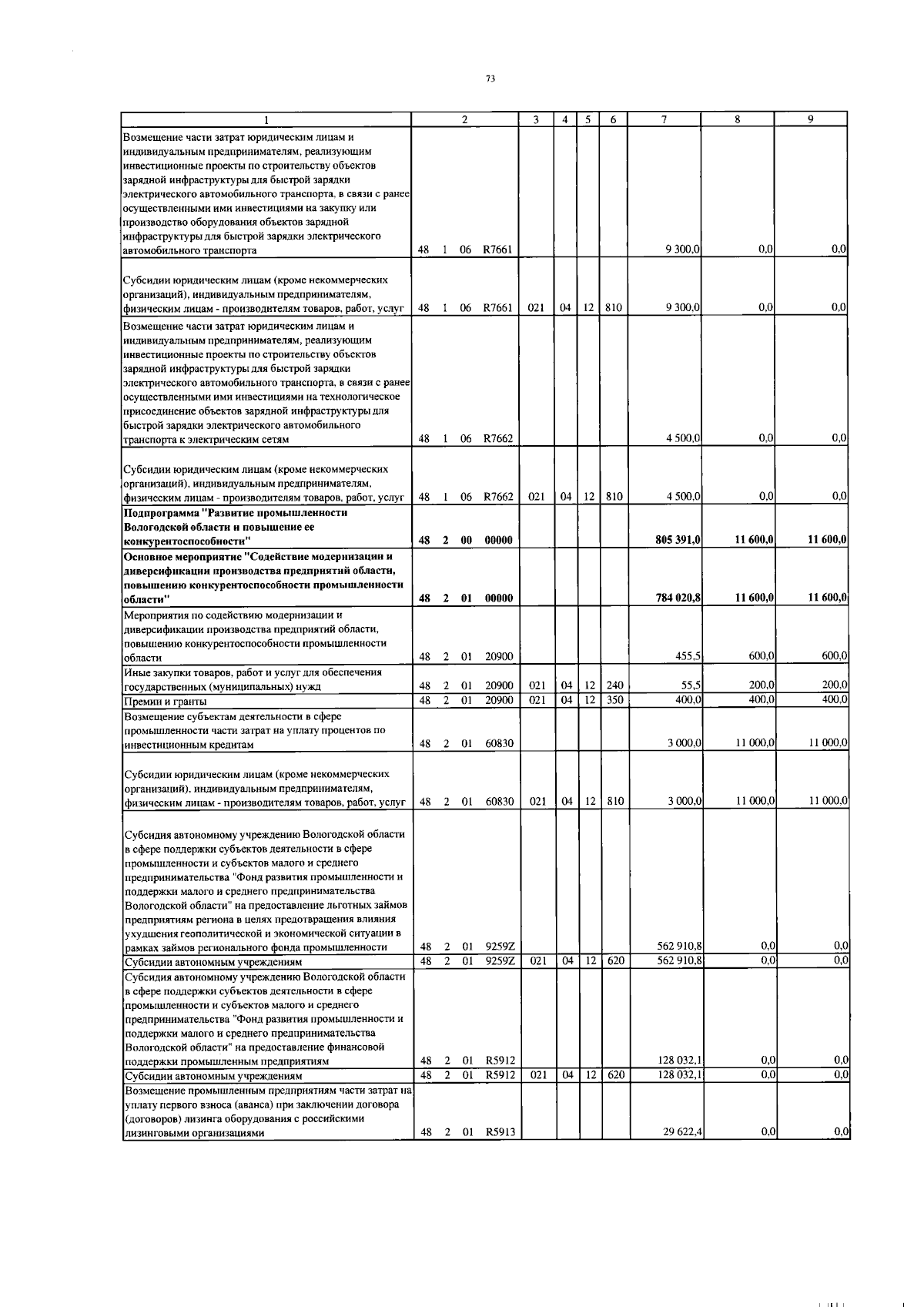 73

| 1 | 2 | 3 | 4 | 5 | 6 | 7 | 8 | 9 |
|---|---|---|---|---|---|---|---|---|
| Возмещение части затрат юридическим лицам и индивидуальным предпринимателям, реализующим инвестиционные проекты по строительству объектов зарядной инфраструктуры для быстрой зарядки электрического автомобильного транспорта, в связи с ранее осуществленными ими инвестициями на закупку или производство оборудования объектов зарядной инфраструктуры для быстрой зарядки электрического автомобильного транспорта | 48 1 06 R7661 | | | | | 9 300,0 | 0,0 | 0,0 |
| Субсидии юридическим лицам (кроме некоммерческих организаций), индивидуальным предпринимателям, физическим лицам - производителям товаров, работ, услуг | 48 1 06 R7661 | 021 | 04 | 12 | 810 | 9 300,0 | 0,0 | 0,0 |
| Возмещение части затрат юридическим лицам и индивидуальным предпринимателям, реализующим инвестиционные проекты по строительству объектов зарядной инфраструктуры для быстрой зарядки электрического автомобильного транспорта, в связи с ранее осуществленными ими инвестициями на технологическое присоединение объектов зарядной инфраструктуры для быстрой зарядки электрического автомобильного транспорта к электрическим сетям | 48 1 06 R7662 | | | | | 4 500,0 | 0,0 | 0,0 |
| Субсидии юридическим лицам (кроме некоммерческих организаций), индивидуальным предпринимателям, физическим лицам - производителям товаров, работ, услуг | 48 1 06 R7662 | 021 | 04 | 12 | 810 | 4 500,0 | 0,0 | 0,0 |
| Подпрограмма "Развитие промышленности Вологодской области и повышение ее конкурентоспособности" | 48 2 00 00000 | | | | | 805 391,0 | 11 600,0 | 11 600,0 |
| Основное мероприятие "Содействие модернизации и диверсификации производства предприятий области, повышению конкурентоспособности промышленности области" | 48 2 01 00000 | | | | | 784 020,8 | 11 600,0 | 11 600,0 |
| Мероприятия по содействию модернизации и диверсификации производства предприятий области, повышению конкурентоспособности промышленности области | 48 2 01 20900 | | | | | 455,5 | 600,0 | 600,0 |
| Иные закупки товаров, работ и услуг для обеспечения государственных (муниципальных) нужд | 48 2 01 20900 | 021 | 04 | 12 | 240 | 55,5 | 200,0 | 200,0 |
| Премии и гранты | 48 2 01 20900 | 021 | 04 | 12 | 350 | 400,0 | 400,0 | 400,0 |
| Возмещение субъектам деятельности в сфере промышленности части затрат на уплату процентов по инвестиционным кредитам | 48 2 01 60830 | | | | | 3 000,0 | 11 000,0 | 11 000,0 |
| Субсидии юридическим лицам (кроме некоммерческих организаций), индивидуальным предпринимателям, физическим лицам - производителям товаров, работ, услуг | 48 2 01 60830 | 021 | 04 | 12 | 810 | 3 000,0 | 11 000,0 | 11 000,0 |
| Субсидия автономному учреждению Вологодской области в сфере поддержки субъектов деятельности в сфере промышленности и субъектов малого и среднего предпринимательства "Фонд развития промышленности и поддержки малого и среднего предпринимательства Вологодской области" на предоставление льготных займов предприятиям региона в целях предотвращения влияния ухудшения геополитической и экономической ситуации в рамках займов регионального фонда промышленности | 48 2 01 9259Z | | | | | 562 910,8 | 0,0 | 0,0 |
| Субсидии автономным учреждениям | 48 2 01 9259Z | 021 | 04 | 12 | 620 | 562 910,8 | 0,0 | 0,0 |
| Субсидия автономному учреждению Вологодской области в сфере поддержки субъектов деятельности в сфере промышленности и субъектов малого и среднего предпринимательства "Фонд развития промышленности и поддержки малого и среднего предпринимательства Вологодской области" на предоставление финансовой поддержки промышленным предприятиям | 48 2 01 R5912 | | | | | 128 032,1 | 0,0 | 0,0 |
| Субсидии автономным учреждениям | 48 2 01 R5912 | 021 | 04 | 12 | 620 | 128 032,1 | 0,0 | 0,0 |
| Возмещение промышленным предприятиям части затрат на уплату первого взноса (аванса) при заключении договора (договоров) лизинга оборудования с российскими лизинговыми организациями | 48 2 01 R5913 | | | | | 29 622,4 | 0,0 | 0,0 |